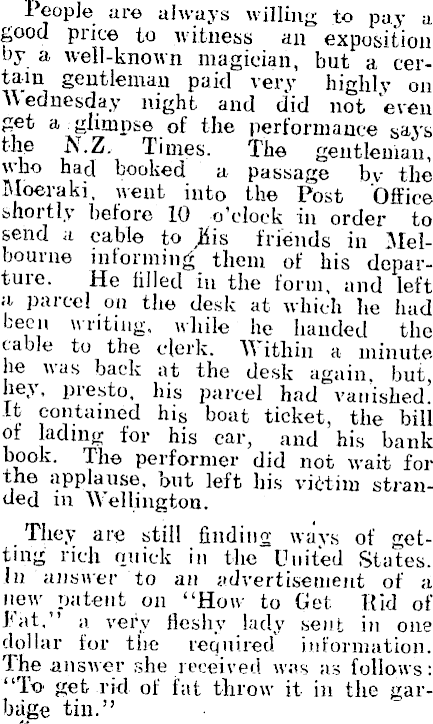 People are always willing to pay a good price to witness an exposition by a well-known magician, but a certain gentleman paid very highly on Wednesday night and did not even get a glimpse of the performance says the N.Z. Times. The gentleman, who had booked a passage by the Moeraki, went into the Post Office shortly before 10 o'clock in order to send a cable to his friends in Melbourne informing them of his departure. He filled in the form, and left a parcel on the desk at which he had been writing, while he handed the cable to the clerk. Within a minute he was back at the desk again, but, hey, presto, his parcel had vanished. It contained his boat ticket, the bill of lading for his car, and his bank book. The performer did not wait for the applause, but left his victim stranded in Wellington.

They are still finding ways of getting rich quick in the United States. In answer to an advertisement of a new patent on "How to Get Rid of Fat," a very fleshy lady sent in one dollar for the required information. The answer she received was as follows: "To get rid of fat throw it in the garbage tin."